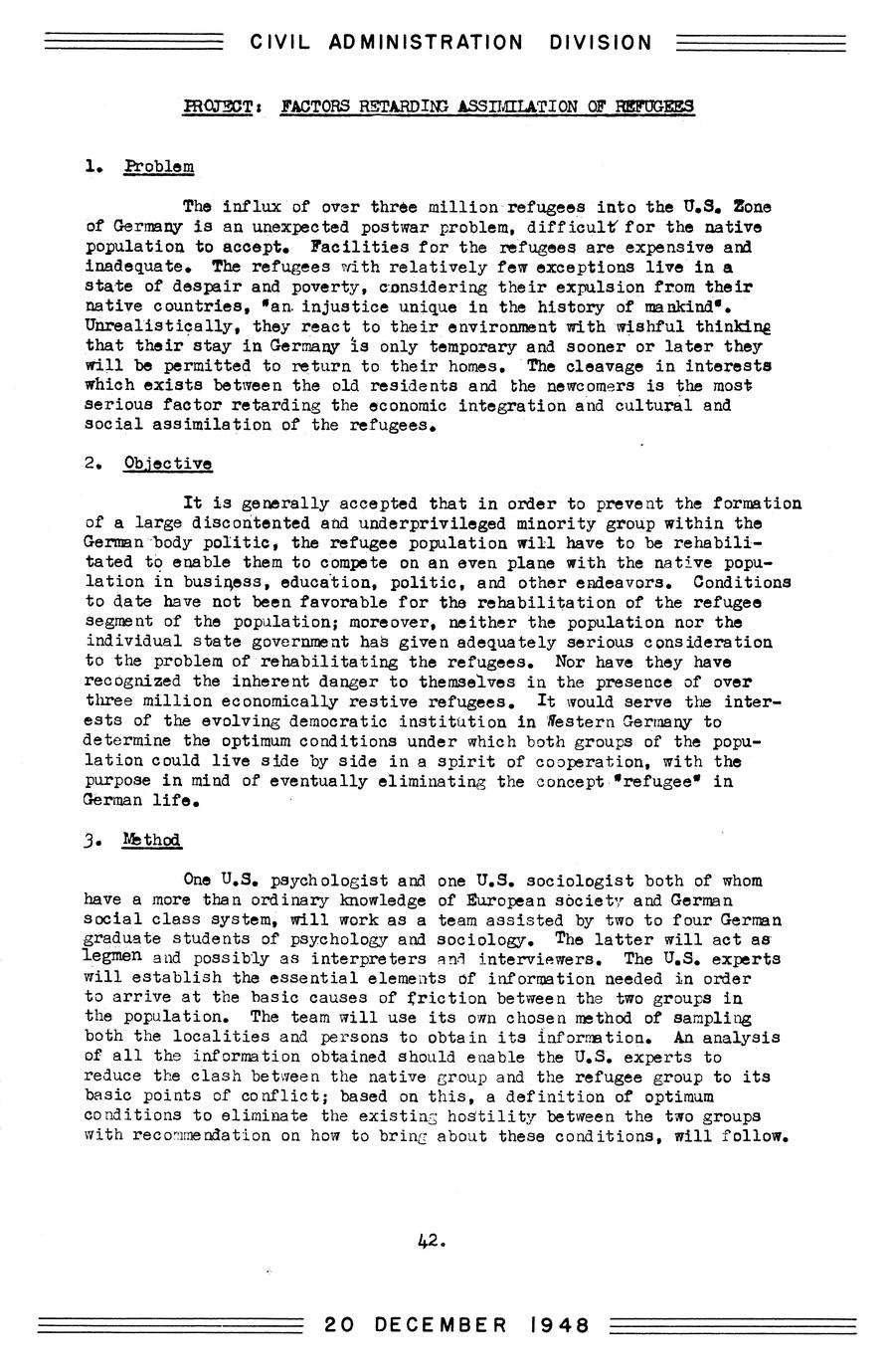 CIVIL ADMINISTRATION DIVISION

PROJECT: FACTORS RETARDING ASSIMILATION OF REFUGEES

1. Problem

The influx of over three million refugees into the U.S. Zone of Germany is an unexpected postwar problem, difficult for the native population to accept. Facilities for the refugees are expensive and inadequate. The refugees with relatively few exceptions live in a state of despair and poverty, considering their expulsion from their native countries, "an injustice unique in the history of mankind". Unrealistically, they react to their environment with wishful thinking that their stay in Germany is only temporary and sooner or later they will be permitted to return to their homes. The cleavage in interests which exists between the old residents and the newcomers is the most serious factor retarding the economic integration and cultural and social assimilation of the refugees.

2. Objective

It is generally accepted that in order to prevent the formation of a large discontented and underprivileged minority group within the German body politic, the refugee population will have to be rehabilitated to enable them to compete on an even plane with the native population in business, education, politic, and other endeavors. Conditions to date have not been favorable for the rehabilitation of the refugee segment of the population; moreover, neither the population nor the individual state government has given adequately serious consideration to the problem of rehabilitating the refugees. Nor have they have recognized the inherent danger to themselves in the presence of over three million economically restive refugees. It would serve the interests of the evolving democratic institution in Western Germany to determine the optimum conditions under which both groups of the population could live side by side in a spirit of cooperation, with the purpose in mind of eventually eliminating the concept "refugee" in German life.

3. Method

One U.S. psychologist and one U.S. sociologist both of whom have a more than ordinary knowledge of European society and German social class system, will work as a team assisted by two to four German graduate students of psychology and sociology. The latter will act as legmen and possibly as interpreters and interviewers. The U.S. experts will establish the essential elements of information needed in order to arrive at the basic causes of friction between the two groups in the population. The team will use its own chosen method of sampling both the localities and persons to obtain its information. An analysis of all the information obtained should enable the U.S. experts to reduce the clash between the native group and the refugee group to its basic points of conflict; based on this, a definition of optimum conditions to eliminate the existing hostility between the two groups with recommendation on how to bring about these conditions, will follow.

42.

20 DECEMBER 1948